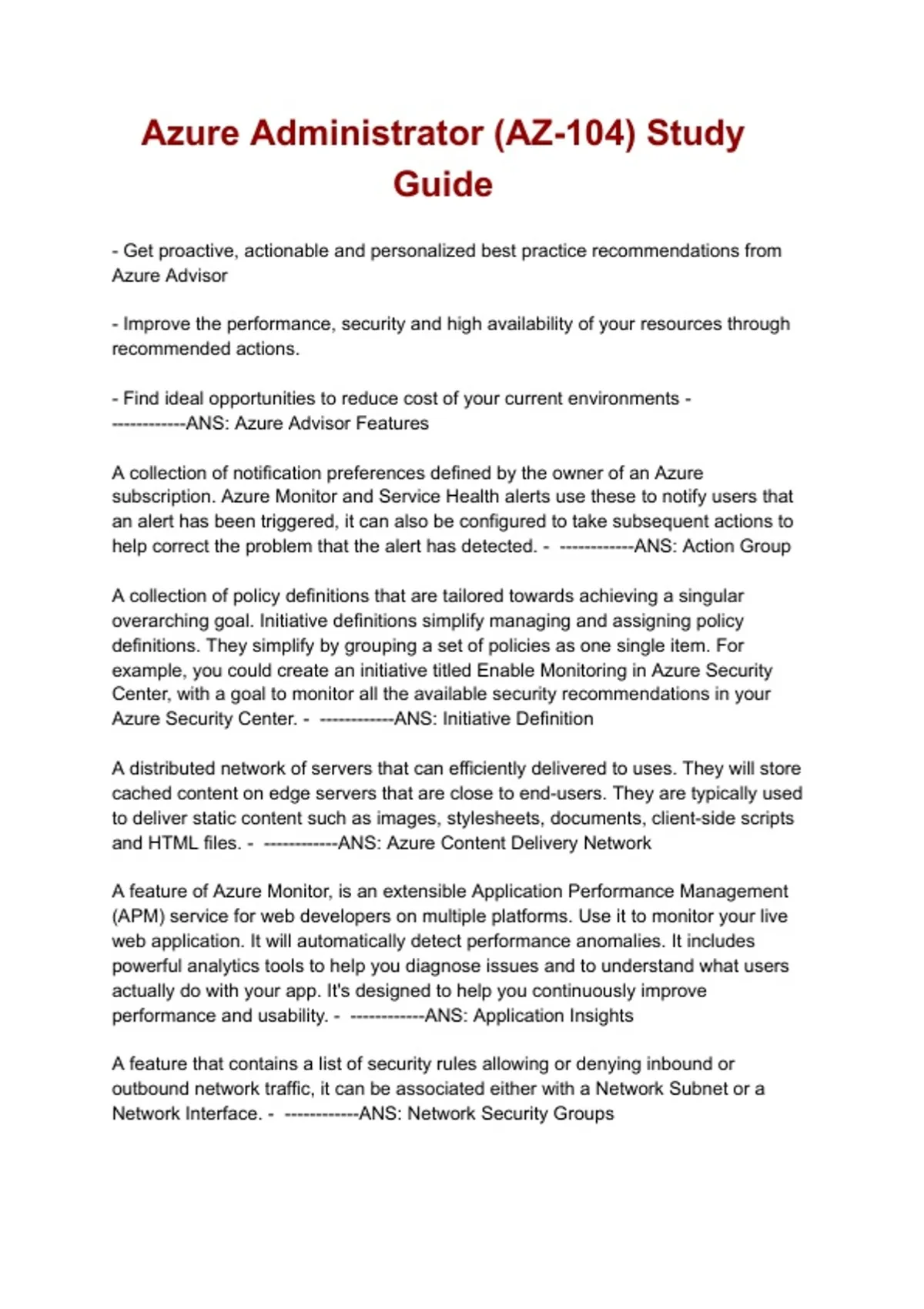 Azure Administrator (AZ-104) Study Guide

- Get proactive, actionable and personalized best practice recommendations from Azure Advisor

- Improve the performance, security and high availability of your resources through recommended actions.

- Find ideal opportunities to reduce cost of your current environments - ------------ANS: Azure Advisor Features

A collection of notification preferences defined by the owner of an Azure subscription. Azure Monitor and Service Health alerts use these to notify users that an alert has been triggered, it can also be configured to take subsequent actions to help correct the problem that the alert has detected. - ------------ANS: Action Group

A collection of policy definitions that are tailored towards achieving a singular overarching goal. Initiative definitions simplify managing and assigning policy definitions. They simplify by grouping a set of policies as one single item. For example, you could create an initiative titled Enable Monitoring in Azure Security Center, with a goal to monitor all the available security recommendations in your Azure Security Center. - ------------ANS: Initiative Definition

A distributed network of servers that can efficiently delivered to uses. They will store cached content on edge servers that are close to end-users. They are typically used to deliver static content such as images, stylesheets, documents, client-side scripts and HTML files. - ------------ANS: Azure Content Delivery Network

A feature of Azure Monitor, is an extensible Application Performance Management (APM) service for web developers on multiple platforms. Use it to monitor your live web application. It will automatically detect performance anomalies. It includes powerful analytics tools to help you diagnose issues and to understand what users actually do with your app. It's designed to help you continuously improve performance and usability. - ------------ANS: Application Insights

A feature that contains a list of security rules allowing or denying inbound or outbound network traffic, it can be associated either with a Network Subnet or a Network Interface. - ------------ANS: Network Security Groups